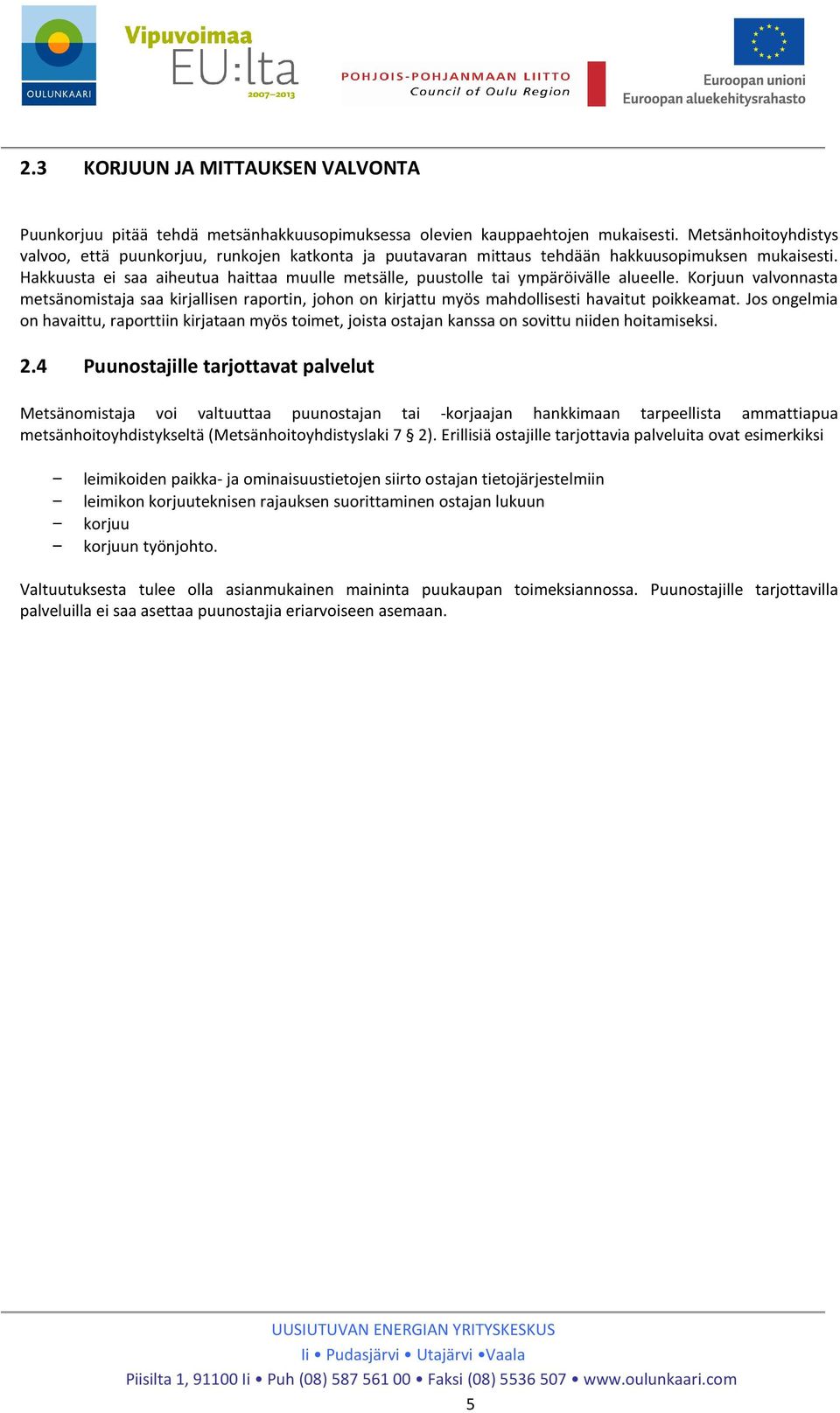 OULUNKAARI

Vipuvoimaa EU:lta 2007–2013

POHJOIS-POHJANMAAN LIITTO
Council of Oulu Region

Euroopan unioni
Euroopan aluekehitysrahasto

2.3 KORJUUN JA MITTAUKSEN VALVONTA

Puunkorjuu pitää tehdä metsänhakkuusopimuksessa olevien kauppaehtojen mukaisesti. Metsänhoitoyhdistys valvoo, että puunkorjuu, runkojen katkonta ja puutavaran mittaus tehdään hakkuusopimuksen mukaisesti. Hakkuusta ei saa aiheutua haittaa muulle metsälle, puustolle tai ympäröivälle alueelle. Korjuun valvonnasta metsänomistaja saa kirjallisen raportin, johon on kirjattu myös mahdollisesti havaitut poikkeamat. Jos ongelmia on havaittu, raporttiin kirjataan myös toimet, joista ostajan kanssa on sovittu niiden hoitamiseksi.

2.4 Puunostajille tarjottavat palvelut

Metsänomistaja voi valtuuttaa puunostajan tai -korjaajan hankkimaan tarpeellista ammattiapua metsänhoitoyhdistykseltä (Metsänhoitoyhdistyslaki 7 § 2). Erillisiä ostajille tarjottavia palveluita ovat esimerkiksi

– leimikoiden paikka- ja ominaisuustietojen siirto ostajan tietojärjestelmiin
– leimikon korjuuteknisen rajauksen suorittaminen ostajan lukuun
– korjuu
– korjuun työnjohto.

Valtuutuksesta tulee olla asianmukainen maininta puukaupan toimeksiannossa. Puunostajille tarjottavilla palveluilla ei saa asettaa puunostajia eriarvoiseen asemaan.

UUSIUTUVAN ENERGIAN YRITYSKESKUS
Ii • Pudasjärvi • Utajärvi •Vaala
Piisilta 1, 91100 Ii • Puh (08) 587 561 00 • Faksi (08) 5536 507 • www.oulunkaari.com
5